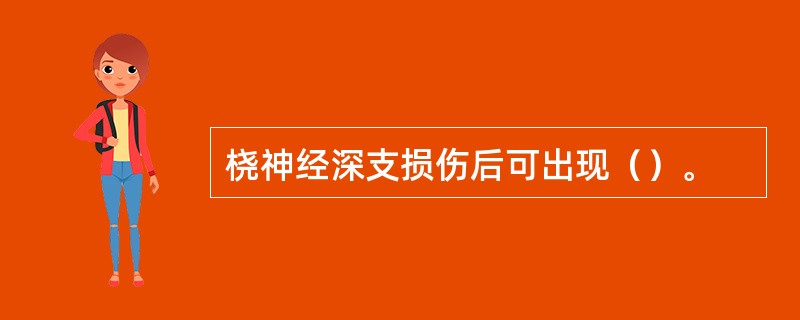 桡神经深支损伤后可出现（）。